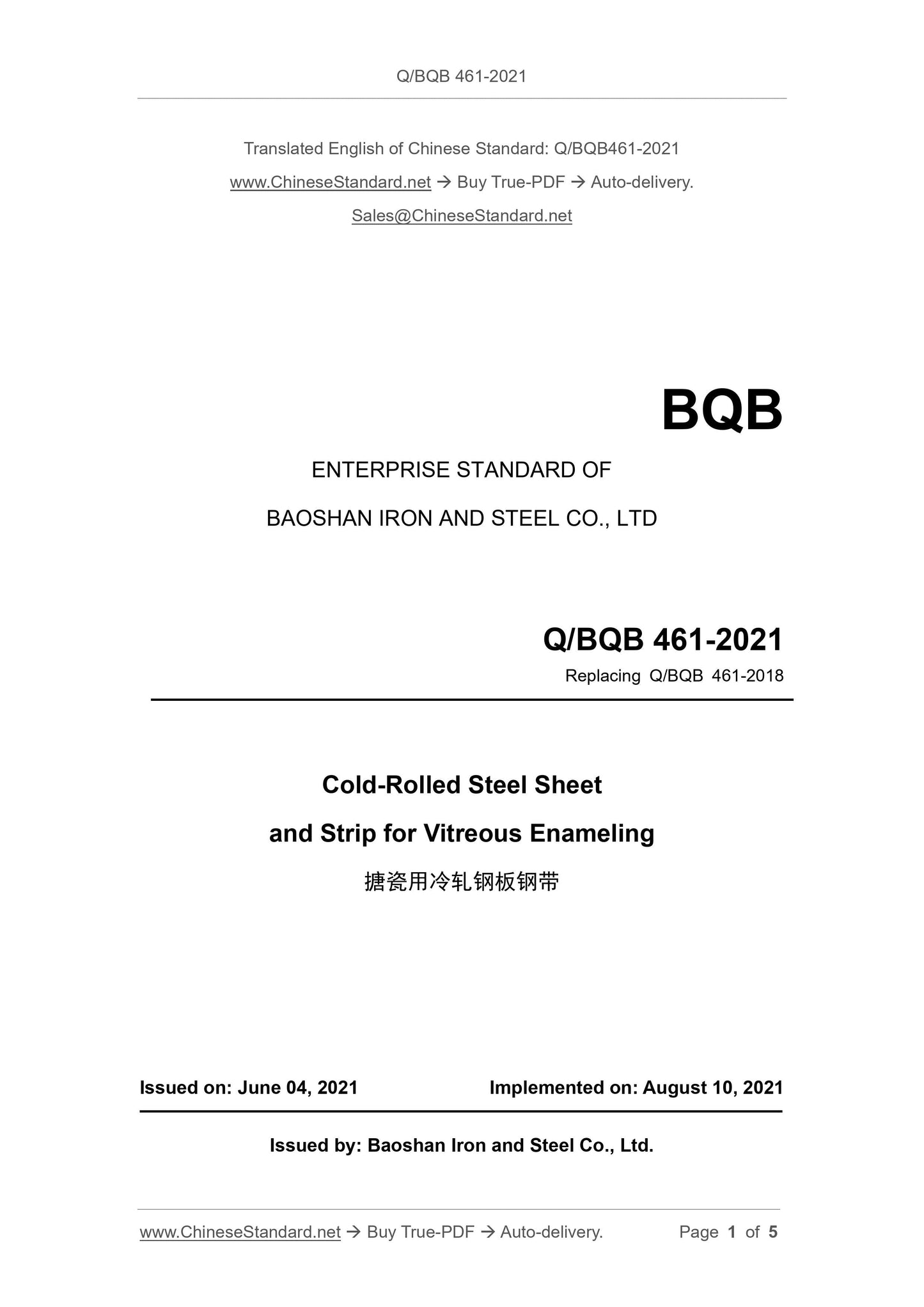 Q/BQB 461-2021

Translated English of Chinese Standard: Q/BQB461-2021

www.ChineseStandard.net → Buy True-PDF → Auto-delivery.

Sales@ChineseStandard.net

BQB

ENTERPRISE STANDARD OF

BAOSHAN IRON AND STEEL CO., LTD

Q/BQB 461-2021

Replacing Q/BQB 461-2018

Cold-Rolled Steel Sheet

and Strip for Vitreous Enameling

搪瓷用冷轧钢板钢带

Issued on: June 04, 2021

Implemented on: August 10, 2021

Issued by: Baoshan Iron and Steel Co., Ltd.

www.ChineseStandard.net → Buy True-PDF → Auto-delivery.

Page 1 of 5